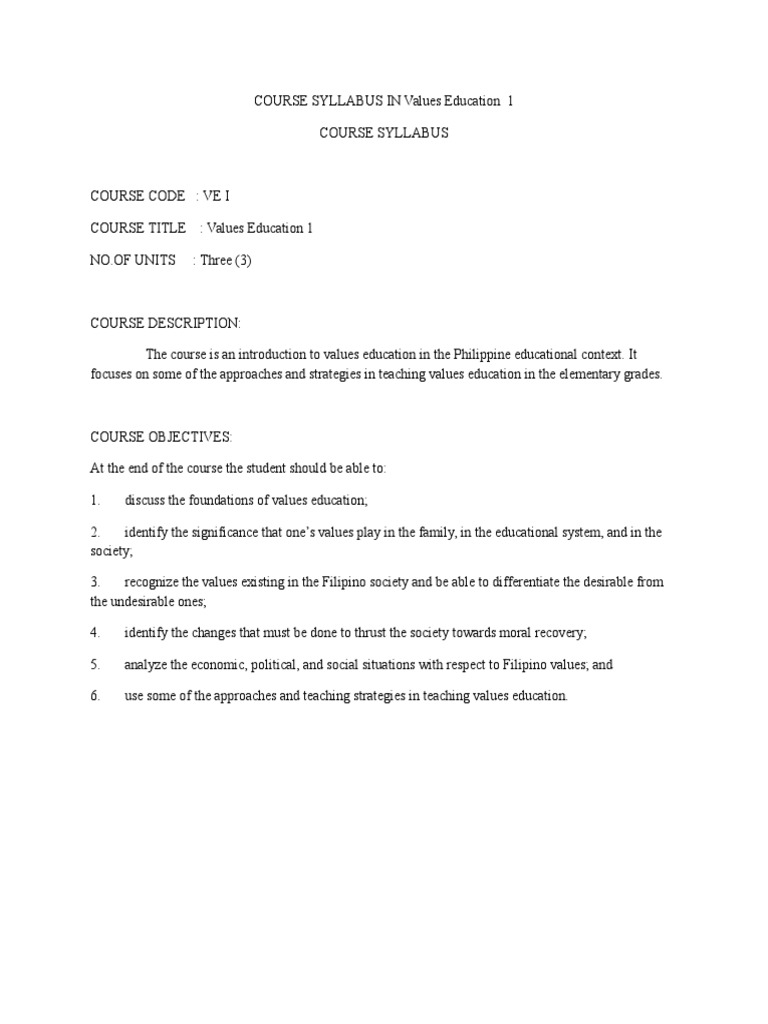 COURSE SYLLABUS IN Values Education 1

COURSE SYLLABUS

COURSE CODE : VE I

COURSE TITLE : Values Education 1

NO.OF UNITS : Three (3)

COURSE DESCRIPTION:

The course is an introduction to values education in the Philippine educational context. It focuses on some of the approaches and strategies in teaching values education in the elementary grades.

COURSE OBJECTIVES:

At the end of the course the student should be able to:

1. discuss the foundations of values education;

2. identify the significance that one's values play in the family, in the educational system, and in the society;

3. recognize the values existing in the Filipino society and be able to differentiate the desirable from the undesirable ones;

4. identify the changes that must be done to thrust the society towards moral recovery;

5. analyze the economic, political, and social situations with respect to Filipino values; and

6. use some of the approaches and teaching strategies in teaching values education.